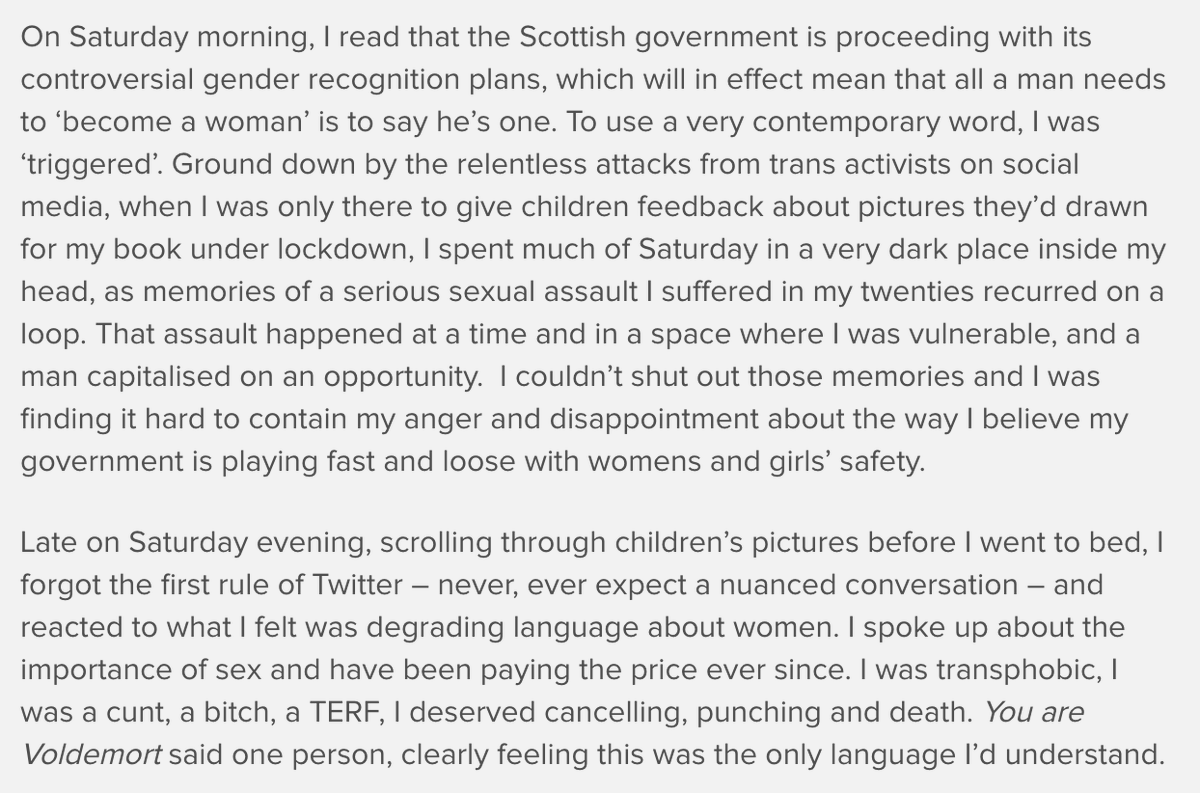 On Saturday morning, I read that the Scottish government is proceeding with its controversial gender recognition plans, which will in effect mean that all a man needs to ‘become a woman’ is to say he’s one. To use a very contemporary word, I was ‘triggered’. Ground down by the relentless attacks from trans activists on social media, when I was only there to give children feedback about pictures they’d drawn for my book under lockdown, I spent much of Saturday in a very dark place inside my head, as memories of a serious sexual assault I suffered in my twenties recurred on a loop. That assault happened at a time and in a space where I was vulnerable, and a man capitalised on an opportunity. I couldn’t shut out those memories and I was finding it hard to contain my anger and disappointment about the way I believe my government is playing fast and loose with womens and girls’ safety.

Late on Saturday evening, scrolling through children’s pictures before I went to bed, I forgot the first rule of Twitter – never, ever expect a nuanced conversation – and reacted to what I felt was degrading language about women. I spoke up about the importance of sex and have been paying the price ever since. I was transphobic, I was a cunt, a bitch, a TERF, I deserved cancelling, punching and death. You are Voldemort said one person, clearly feeling this was the only language I’d understand.